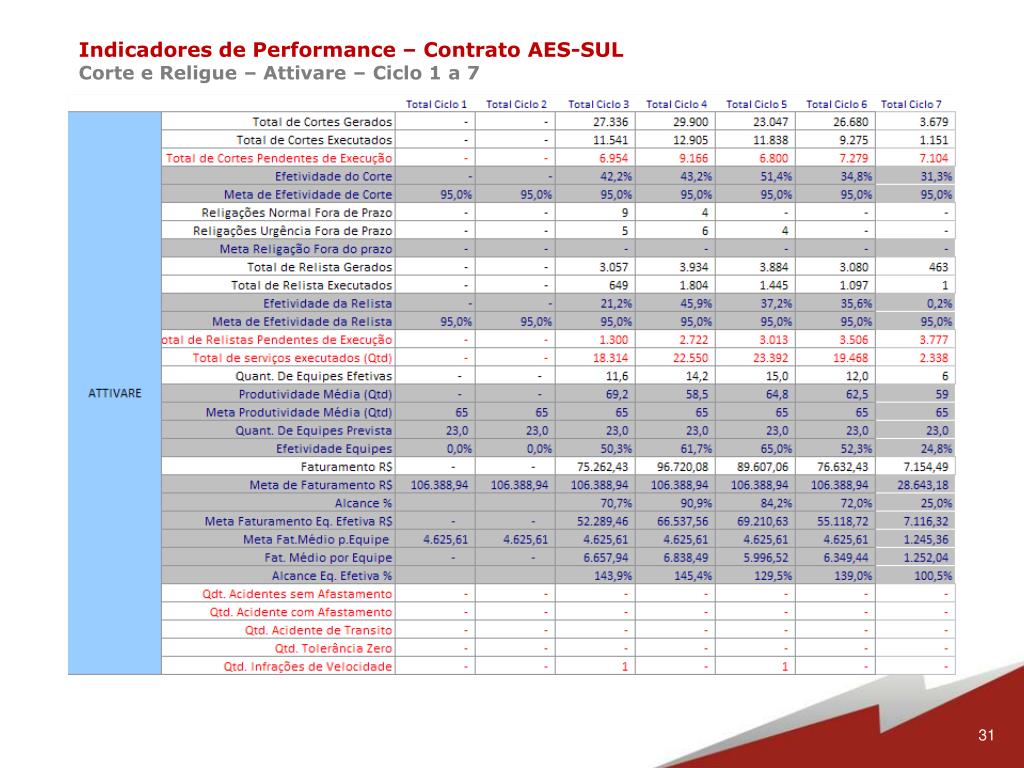 Indicadores de Performance – Contrato AES-SUL
Corte e Religue – Attivare – Ciclo 1 a 7

| | | Total Ciclo 1 | Total Ciclo 2 | Total Ciclo 3 | Total Ciclo 4 | Total Ciclo 5 | Total Ciclo 6 | Total Ciclo 7 |
|---|---|---|---|---|---|---|---|---|
| ATTIVARE | Total de Cortes Gerados | - | - | 27.336 | 29.900 | 23.047 | 26.680 | 3.679 |
| | Total de Cortes Executados | - | - | 11.541 | 12.905 | 11.838 | 9.275 | 1.151 |
| | Total de Cortes Pendentes de Execução | - | - | 6.954 | 9.166 | 6.800 | 7.279 | 7.104 |
| | Efetividade do Corte | - | - | 42,2% | 43,2% | 51,4% | 34,8% | 31,3% |
| | Meta de Efetividade de Corte | 95,0% | 95,0% | 95,0% | 95,0% | 95,0% | 95,0% | 95,0% |
| | Religações Normal Fora de Prazo | - | - | 9 | 4 | - | - | - |
| | Religações Urgência Fora de Prazo | - | - | 5 | 6 | 4 | - | - |
| | Meta Religação Fora do prazo | - | - | - | - | - | - | - |
| | Total de Relista Gerados | - | - | 3.057 | 3.934 | 3.884 | 3.080 | 463 |
| | Total de Relista Executados | - | - | 649 | 1.804 | 1.445 | 1.097 | 1 |
| | Efetividade da Relista | - | - | 21,2% | 45,9% | 37,2% | 35,6% | 0,2% |
| | Meta de Efetividade da Relista | 95,0% | 95,0% | 95,0% | 95,0% | 95,0% | 95,0% | 95,0% |
| | otal de Relistas Pendentes de Execução | - | - | 1.300 | 2.722 | 3.013 | 3.506 | 3.777 |
| | Total de serviços executados (Qtd) | - | - | 18.314 | 22.550 | 23.392 | 19.468 | 2.338 |
| | Quant. De Equipes Efetivas | - | - | 11,6 | 14,2 | 15,0 | 12,0 | 6 |
| | Produtividade Média (Qtd) | - | - | 69,2 | 58,5 | 64,8 | 62,5 | 59 |
| | Meta Produtividade Média (Qtd) | 65 | 65 | 65 | 65 | 65 | 65 | 65 |
| | Quant. De Equipes Prevista | 23,0 | 23,0 | 23,0 | 23,0 | 23,0 | 23,0 | 23,0 |
| | Efetividade Equipes | 0,0% | 0,0% | 50,3% | 61,7% | 65,0% | 52,3% | 24,8% |
| | Faturamento R$ | - | - | 75.262,43 | 96.720,08 | 89.607,06 | 76.632,43 | 7.154,49 |
| | Meta de Faturamento R$ | 106.388,94 | 106.388,94 | 106.388,94 | 106.388,94 | 106.388,94 | 106.388,94 | 28.643,18 |
| | Alcance % | | | 70,7% | 90,9% | 84,2% | 72,0% | 25,0% |
| | Meta Faturamento Eq. Efetiva R$ | - | - | 52.289,46 | 66.537,56 | 69.210,63 | 55.118,72 | 7.116,32 |
| | Meta Fat.Médio p.Equipe | 4.625,61 | 4.625,61 | 4.625,61 | 4.625,61 | 4.625,61 | 4.625,61 | 1.245,36 |
| | Fat. Médio por Equipe | - | - | 6.657,94 | 6.838,49 | 5.996,52 | 6.349,44 | 1.252,04 |
| | Alcance Eq. Efetiva % | | | 143,9% | 145,4% | 129,5% | 139,0% | 100,5% |
| | Qdt. Acidentes sem Afastamento | - | - | - | - | - | - | - |
| | Qtd. Acidente com Afastamento | - | - | - | - | - | - | - |
| | Qtd. Acidente de Transito | - | - | - | - | - | - | - |
| | Qtd. Tolerância Zero | - | - | - | - | - | - | - |
| | Qtd. Infrações de Velocidade | - | - | 1 | - | 1 | - | - |

31